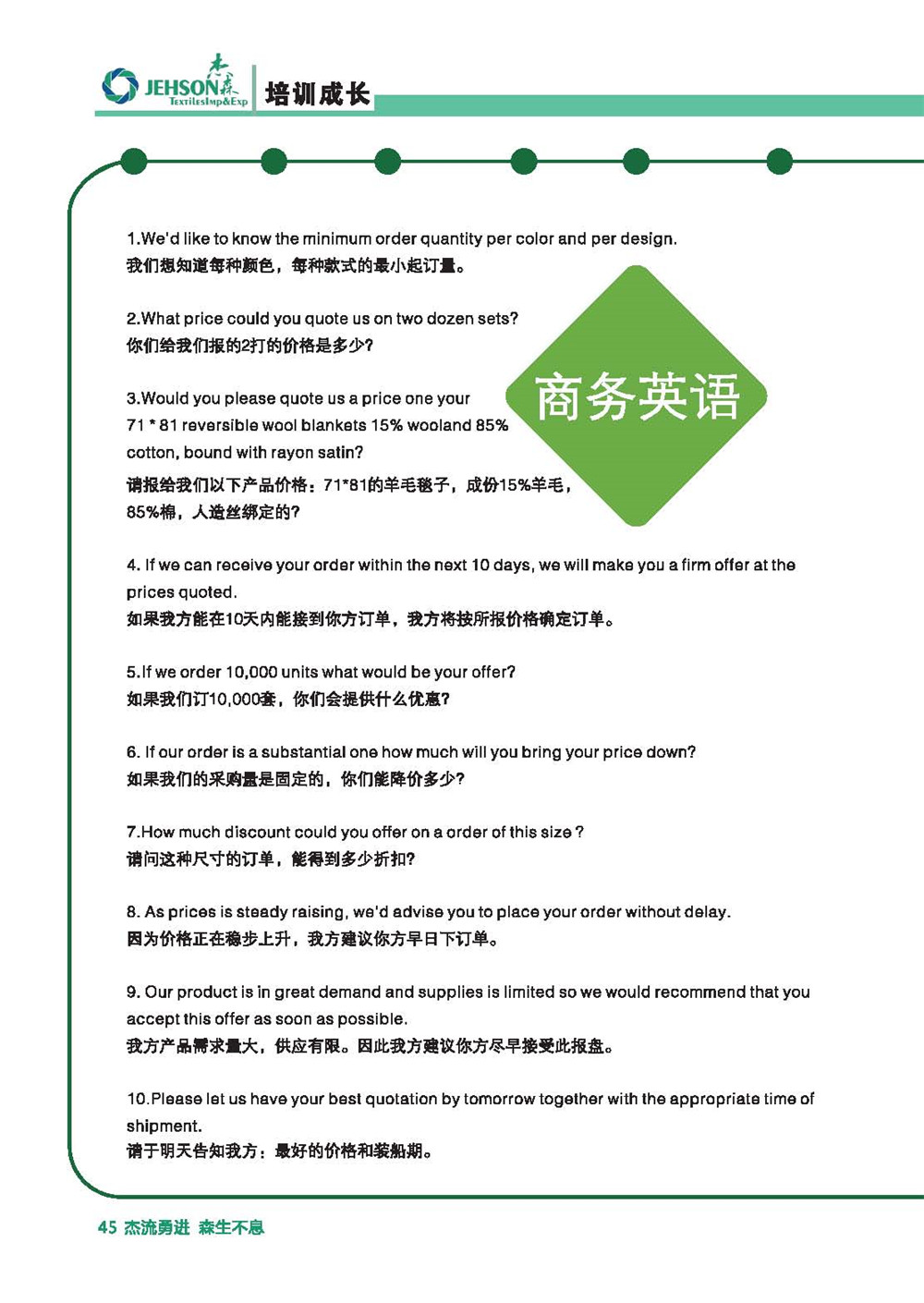 JEHSON 杰森 TextilesImp&Exp 培训成长

商务英语

1.We'd like to know the minimum order quantity per color and per design.
我们想知道每种颜色，每种款式的最小起订量。

2.What price could you quote us on two dozen sets?
你们给我们报的2打的价格是多少?

3.Would you please quote us a price one your 71 * 81 reversible wool blankets 15% wooland 85% cotton, bound with rayon satin?
请报给我们以下产品价格：71*81的羊毛毯子，成份15%羊毛，85%棉，人造丝绑定的?

4. If we can receive your order within the next 10 days, we will make you a firm offer at the prices quoted.
如果我方能在10天内能接到你方订单，我方将按所报价格确定订单。

5.If we order 10,000 units what would be your offer?
如果我们订10,000套，你们会提供什么优惠?

6. If our order is a substantial one how much will you bring your price down?
如果我们的采购量是固定的，你们能降价多少?

7.How much discount could you offer on a order of this size ?
请问这种尺寸的订单，能得到多少折扣?

8. As prices is steady raising, we'd advise you to place your order without delay.
因为价格正在稳步上升，我方建议你方早日下订单。

9. Our product is in great demand and supplies is limited so we would recommend that you accept this offer as soon as possible.
我方产品需求量大，供应有限。因此我方建议你方尽早接受此报盘。

10.Please let us have your best quotation by tomorrow together with the appropriate time of shipment.
请于明天告知我方：最好的价格和装船期。

45 杰流勇进 森生不息